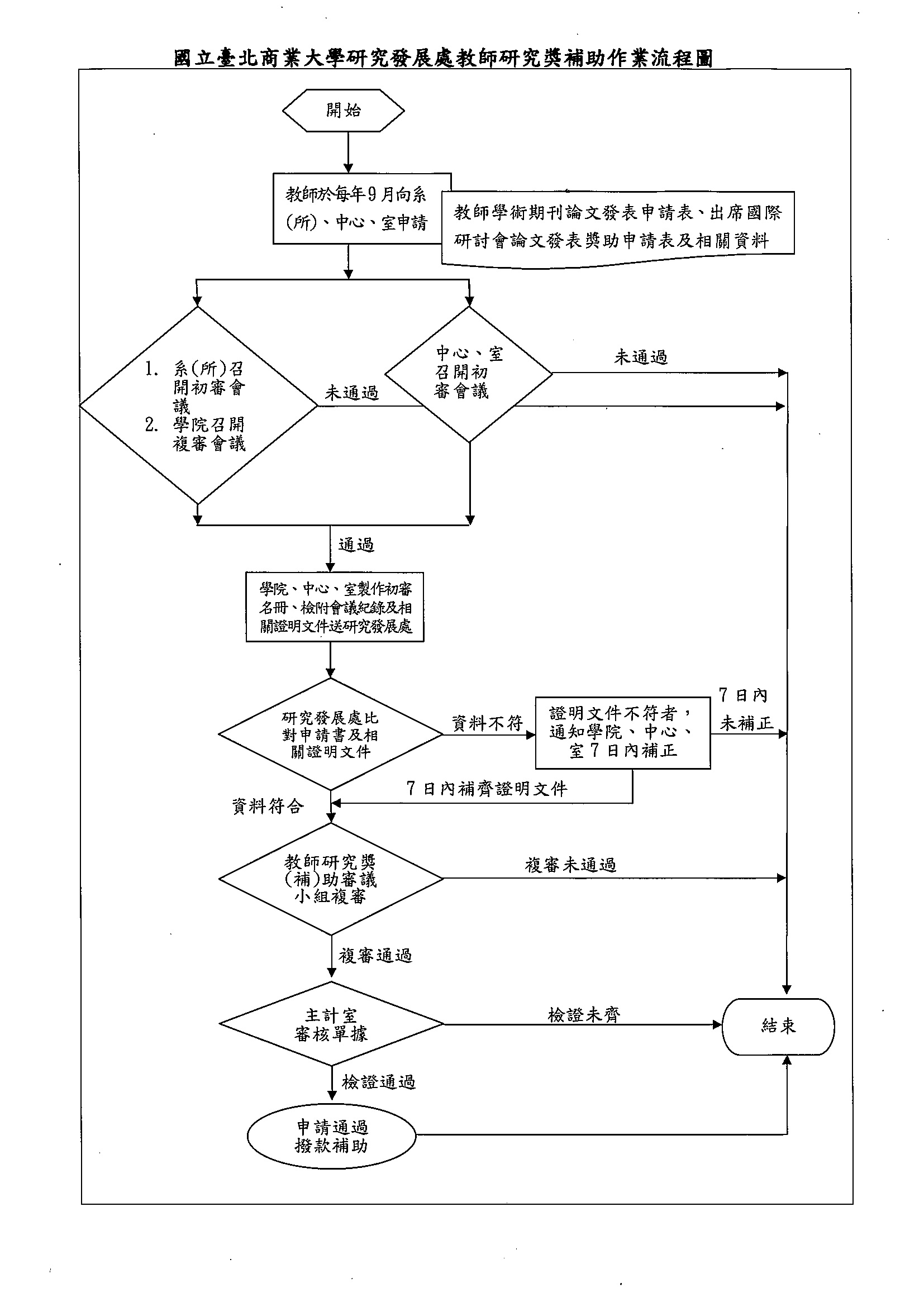 國立臺北商業大學研究發展處教師研究獎補助作業流程圖

開始

教師於每年9月向系(所)、中心、室申請

教師學術期刊論文發表申請表、出席國際研討會論文發表獎助申請表及相關資料

1. 系(所)召開初審會議
2. 學院召開複審會議

未通過

中心、室召開初審會議

未通過

通過

學院、中心、室製作初審名冊、檢附會議紀錄及相關證明文件送研究發展處

研究發展處比對申請書及相關證明文件

資料不符

證明文件不符者，通知學院、中心、室7日內補正

7日內未補正

7日內補齊證明文件

資料符合

教師研究獎(補)助審議小組複審

複審未通過

複審通過

主計室審核單據

檢證未齊

結束

檢證通過

申請通過撥款補助